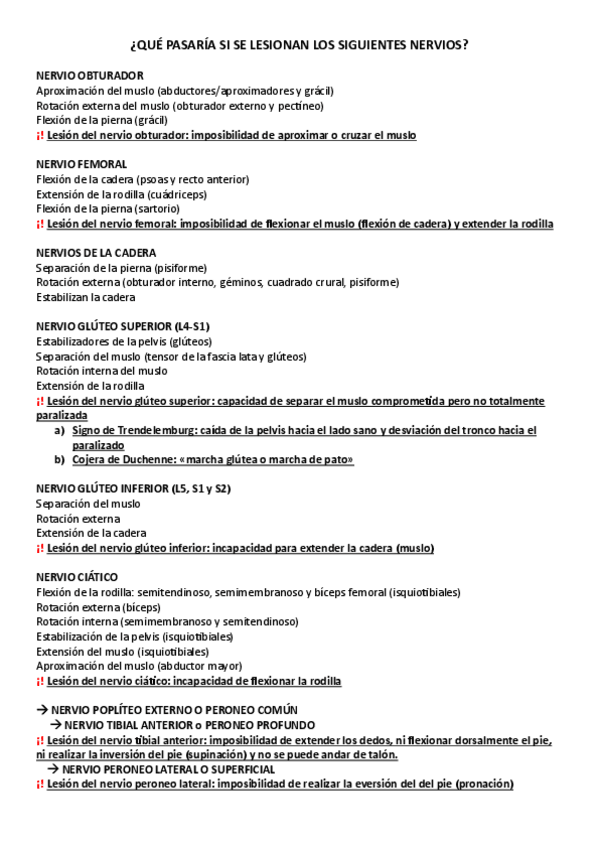 ¿QUÉ PASARÍA SI SE LESIONAN LOS SIGUIENTES NERVIOS?

NERVIO OBTURADOR
Aproximación del muslo (abductores/aproximadores y grácil)
Rotación externa del muslo (obturador externo y pectíneo)
Flexión de la pierna (grácil)
¡! Lesión del nervio obturador: imposibilidad de aproximar o cruzar el muslo

NERVIO FEMORAL
Flexión de la cadera (psoas y recto anterior)
Extensión de la rodilla (cuádriceps)
Flexión de la pierna (sartorio)
¡! Lesión del nervio femoral: imposibilidad de flexionar el muslo (flexión de cadera) y extender la rodilla

NERVIOS DE LA CADERA
Separación de la pierna (pisiforme)
Rotación externa (obturador interno, géminos, cuadrado crural, pisiforme)
Estabilizan la cadera

NERVIO GLÚTEO SUPERIOR (L4-S1)
Estabilizadores de la pelvis (glúteos)
Separación del muslo (tensor de la fascia lata y glúteos)
Rotación interna del muslo
Extensión de la rodilla
¡! Lesión del nervio glúteo superior: capacidad de separar el muslo comprometida pero no totalmente paralizada
a) Signo de Trendelemburg: caída de la pelvis hacia el lado sano y desviación del tronco hacia el paralizado
b) Cojera de Duchenne: «marcha glútea o marcha de pato»

NERVIO GLÚTEO INFERIOR (L5, S1 y S2)
Separación del muslo
Rotación externa
Extensión de la cadera
¡! Lesión del nervio glúteo inferior: incapacidad para extender la cadera (muslo)

NERVIO CIÁTICO
Flexión de la rodilla: semitendinoso, semimembranoso y bíceps femoral (isquiotibiales)
Rotación externa (bíceps)
Rotación interna (semimembranoso y semitendinoso)
Estabilización de la pelvis (isquiotibiales)
Extensión del muslo (isquiotibiales)
Aproximación del muslo (abductor mayor)
¡! Lesión del nervio ciático: incapacidad de flexionar la rodilla

→ NERVIO POPLÍTEO EXTERNO O PERONEO COMÚN
→ NERVIO TIBIAL ANTERIOR o PERONEO PROFUNDO
¡! Lesión del nervio tibial anterior: imposibilidad de extender los dedos, ni flexionar dorsalmente el pie, ni realizar la inversión del pie (supinación) y no se puede andar de talón.
→ NERVIO PERONEO LATERAL O SUPERFICIAL
¡! Lesión del nervio peroneo lateral: imposibilidad de realizar la eversión del del pie (pronación)